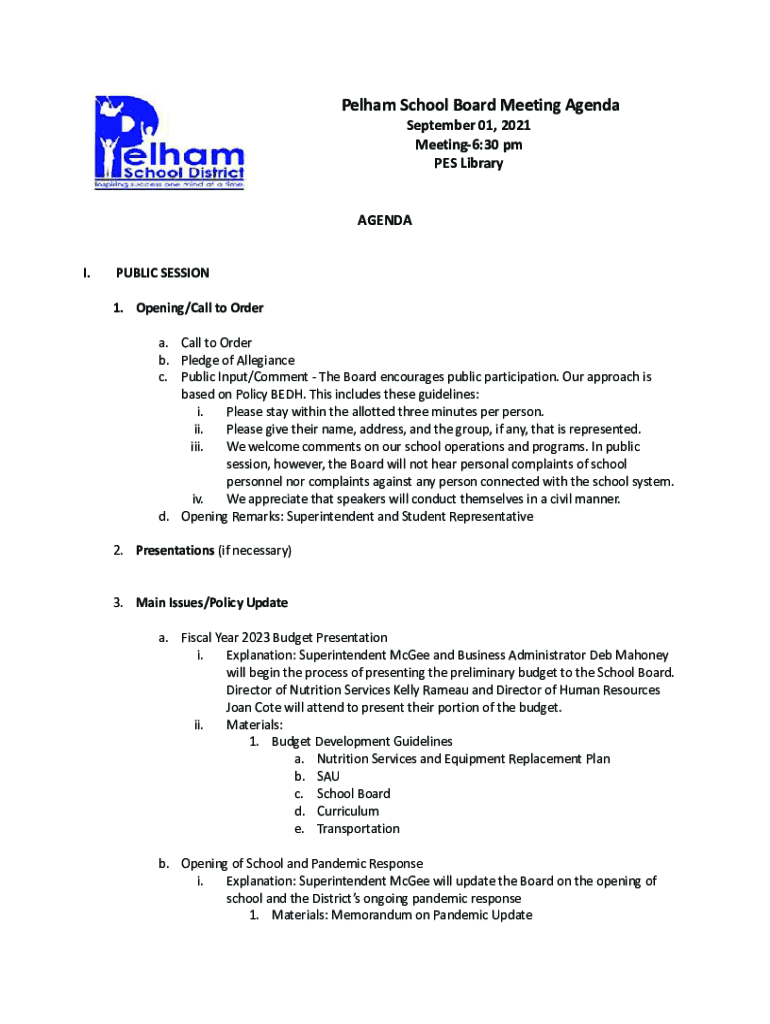 Pelham School District
Inspiring success one mind at a time.

Pelham School Board Meeting Agenda
September 01, 2021
Meeting-6:30 pm
PES Library

AGENDA

I. PUBLIC SESSION

1. Opening/Call to Order

a. Call to Order
b. Pledge of Allegiance
c. Public Input/Comment - The Board encourages public participation. Our approach is based on Policy BEDH. This includes these guidelines:
i. Please stay within the allotted three minutes per person.
ii. Please give their name, address, and the group, if any, that is represented.
iii. We welcome comments on our school operations and programs. In public session, however, the Board will not hear personal complaints of school personnel nor complaints against any person connected with the school system.
iv. We appreciate that speakers will conduct themselves in a civil manner.
d. Opening Remarks: Superintendent and Student Representative

2. Presentations (if necessary)

3. Main Issues/Policy Update

a. Fiscal Year 2023 Budget Presentation
i. Explanation: Superintendent McGee and Business Administrator Deb Mahoney will begin the process of presenting the preliminary budget to the School Board. Director of Nutrition Services Kelly Rameau and Director of Human Resources Joan Cote will attend to present their portion of the budget.
ii. Materials:
1. Budget Development Guidelines
a. Nutrition Services and Equipment Replacement Plan
b. SAU
c. School Board
d. Curriculum
e. Transportation

b. Opening of School and Pandemic Response
i. Explanation: Superintendent McGee will update the Board on the opening of school and the District's ongoing pandemic response
1. Materials: Memorandum on Pandemic Update